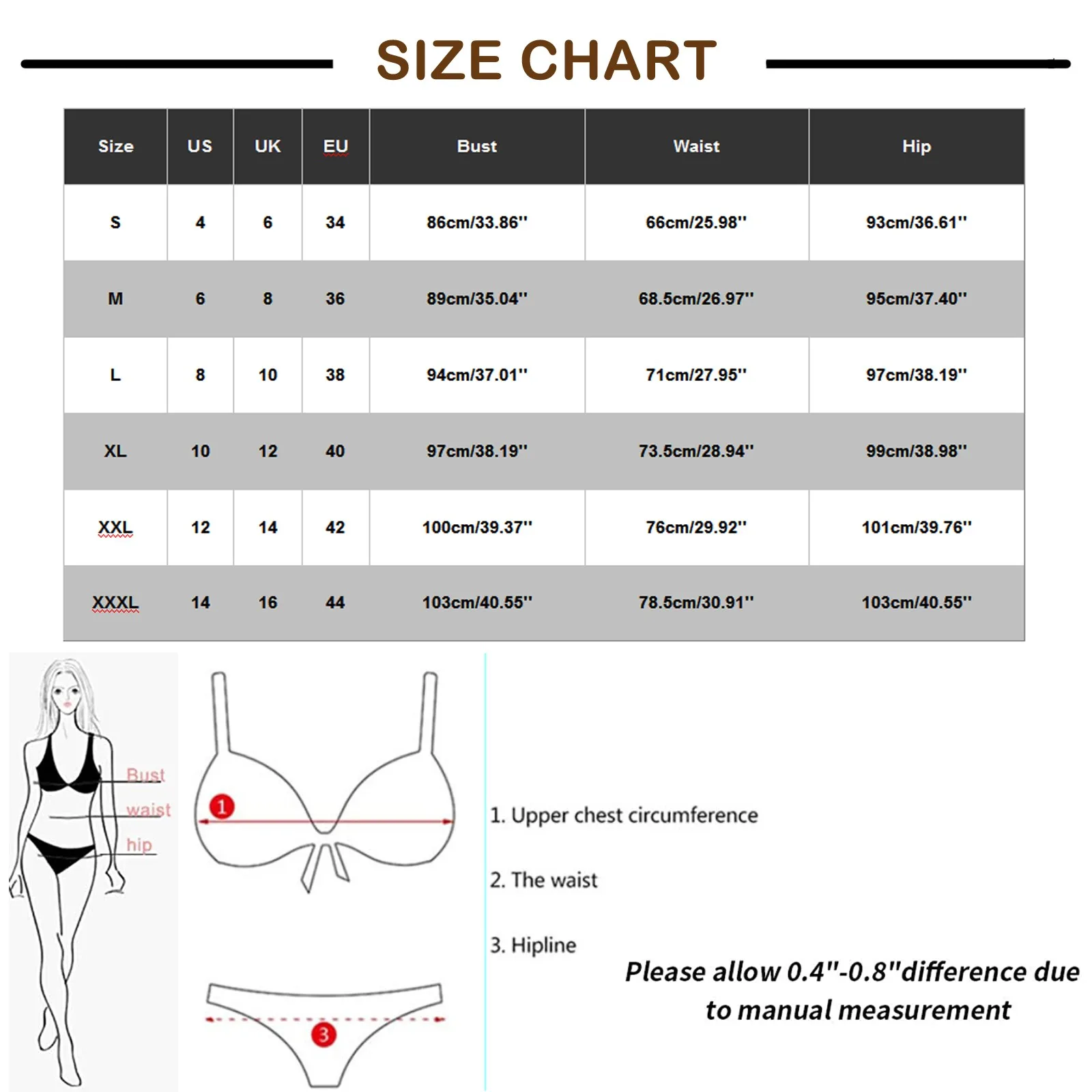 SIZE CHART

| Size | US | UK | EU | Bust | Waist | Hip |
|---|---|---|---|---|---|---|
| S | 4 | 6 | 34 | 86cm/33.86'' | 66cm/25.98'' | 93cm/36.61'' |
| M | 6 | 8 | 36 | 89cm/35.04'' | 68.5cm/26.97'' | 95cm/37.40'' |
| L | 8 | 10 | 38 | 94cm/37.01'' | 71cm/27.95'' | 97cm/38.19'' |
| XL | 10 | 12 | 40 | 97cm/38.19'' | 73.5cm/28.94'' | 99cm/38.98'' |
| XXL | 12 | 14 | 42 | 100cm/39.37'' | 76cm/29.92'' | 101cm/39.76'' |
| XXXL | 14 | 16 | 44 | 103cm/40.55'' | 78.5cm/30.91'' | 103cm/40.55'' |

Bust
waist
hip

1

3

1. Upper chest circumference

2. The waist

3. Hipline

Please allow 0.4"-0.8"difference due to manual measurement